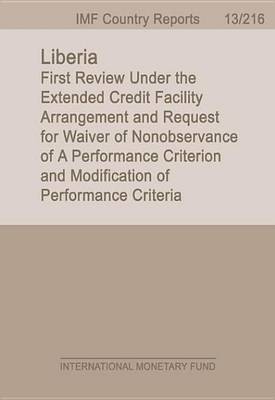 IMF Country Reports 13/216

Liberia
First Review Under the Extended Credit Facility Arrangement and Request for Waiver of Nonobservance of A Performance Criterion and Modification of Performance Criteria

INTERNATIONAL MONETARY FUND